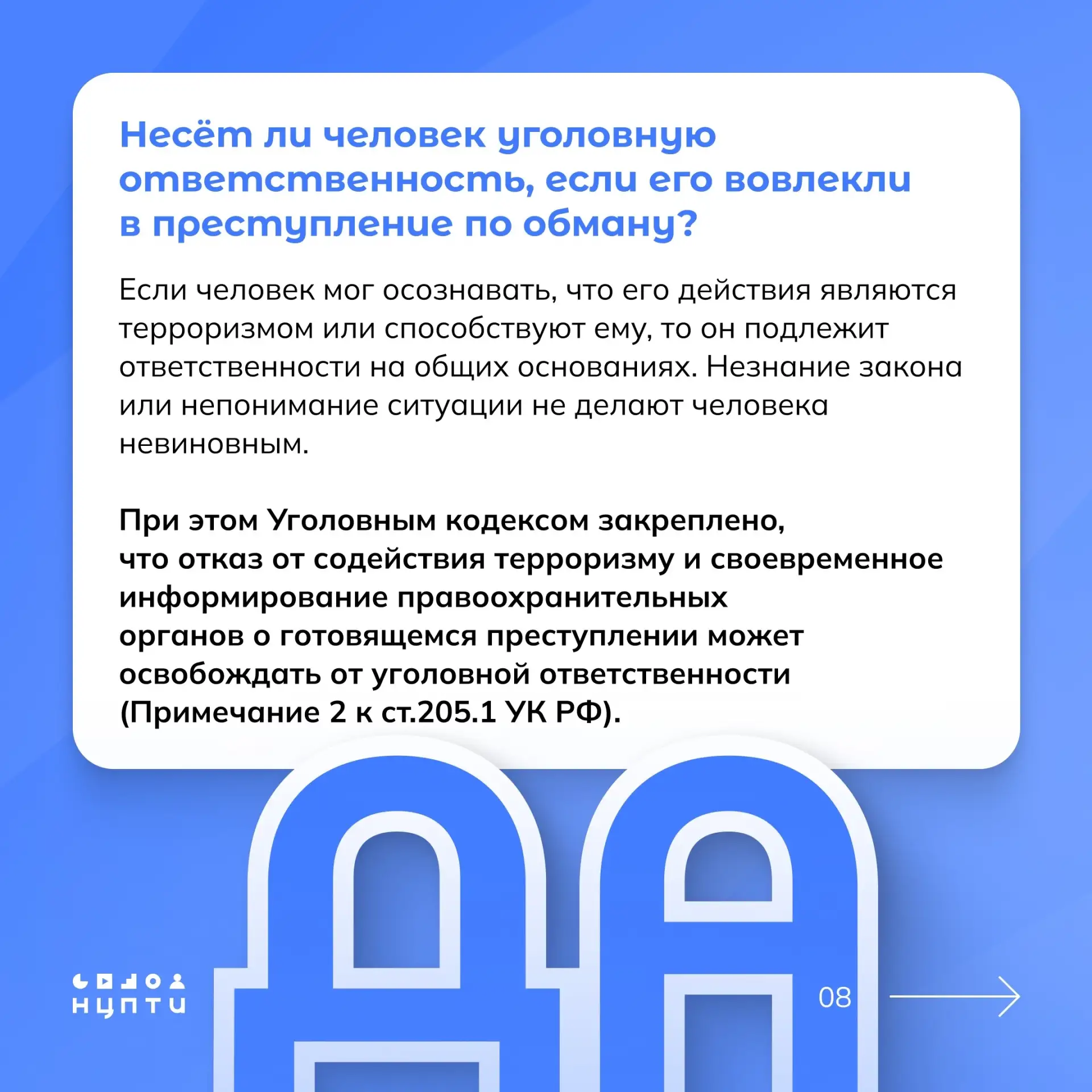 Несёт ли человек уголовную ответственность, если его вовлекли в преступление по обману?

Если человек мог осознавать, что его действия являются терроризмом или способствуют ему, то он подлежит ответственности на общих основаниях. Незнание закона или непонимание ситуации не делают человека невиновным.

При этом Уголовным кодексом закреплено, что отказ от содействия терроризму и своевременное информирование правоохранительных органов о готовящемся преступлении может освобождать от уголовной ответственности (Примечание 2 к ст.205.1 УК РФ).

НЦПТИ

08